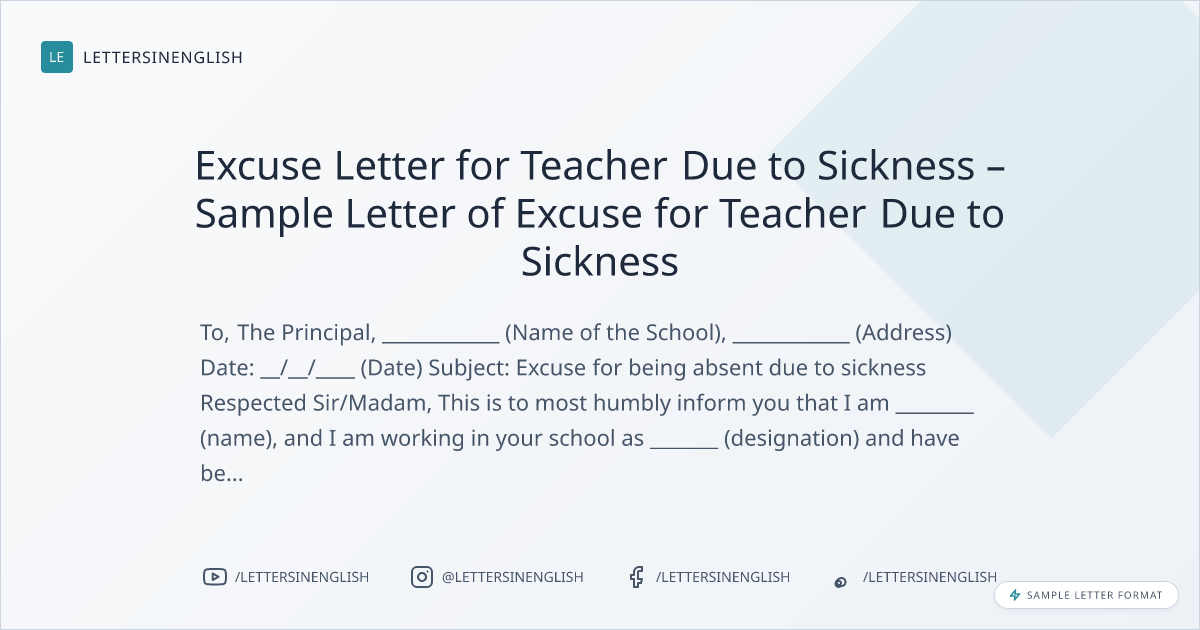 LE LETTERSINENGLISH

Excuse Letter for Teacher Due to Sickness – Sample Letter of Excuse for Teacher Due to Sickness

To, The Principal, ____ (Name of the School), ____ (Address) Date: ____/____/____ (Date) Subject: Excuse for being absent due to sickness Respected Sir/Madam, This is to most humbly inform you that I am ____ (name), and I am working in your school as ____ (designation) and have be...

/LETTERSINENGLISH

@LETTERSINENGLISH

/LETTERSINENGLISH

/LETTERSINENGLISH

SAMPLE LETTER FORMAT